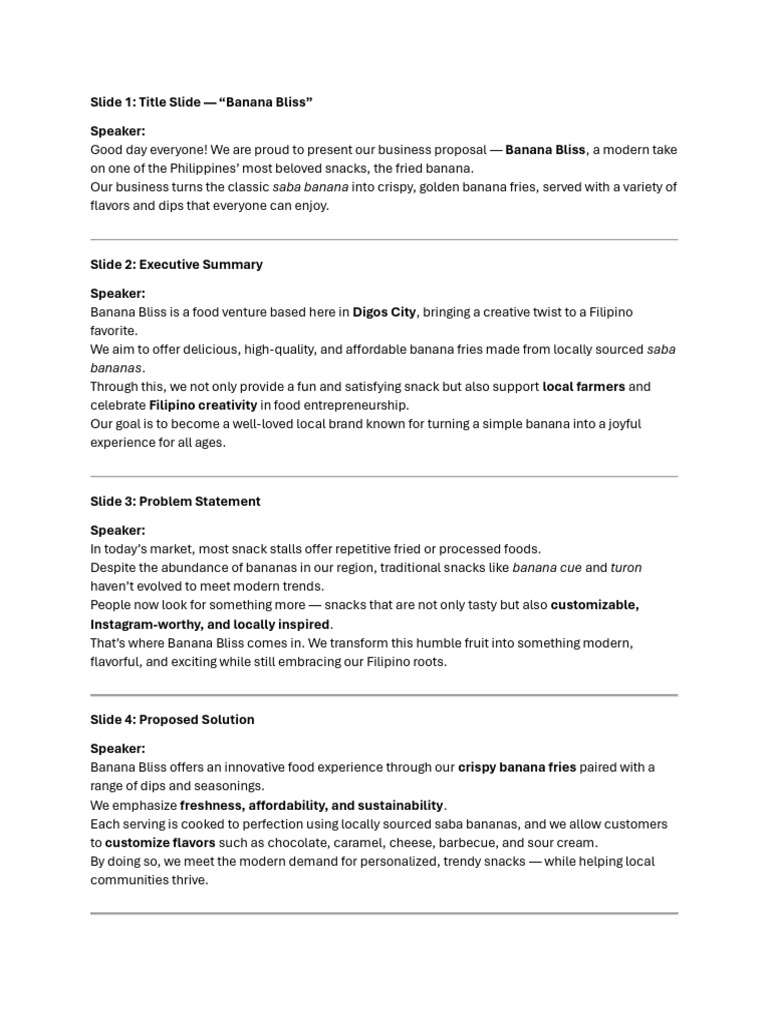 Slide 1: Title Slide — “Banana Bliss”

Speaker:
Good day everyone! We are proud to present our business proposal — Banana Bliss, a modern take on one of the Philippines' most beloved snacks, the fried banana.
Our business turns the classic saba banana into crispy, golden banana fries, served with a variety of flavors and dips that everyone can enjoy.

Slide 2: Executive Summary

Speaker:
Banana Bliss is a food venture based here in Digos City, bringing a creative twist to a Filipino favorite.
We aim to offer delicious, high-quality, and affordable banana fries made from locally sourced saba bananas.
Through this, we not only provide a fun and satisfying snack but also support local farmers and celebrate Filipino creativity in food entrepreneurship.
Our goal is to become a well-loved local brand known for turning a simple banana into a joyful experience for all ages.

Slide 3: Problem Statement

Speaker:
In today's market, most snack stalls offer repetitive fried or processed foods.
Despite the abundance of bananas in our region, traditional snacks like banana cue and turon haven't evolved to meet modern trends.
People now look for something more — snacks that are not only tasty but also customizable, Instagram-worthy, and locally inspired.
That's where Banana Bliss comes in. We transform this humble fruit into something modern, flavorful, and exciting while still embracing our Filipino roots.

Slide 4: Proposed Solution

Speaker:
Banana Bliss offers an innovative food experience through our crispy banana fries paired with a range of dips and seasonings.
We emphasize freshness, affordability, and sustainability.
Each serving is cooked to perfection using locally sourced saba bananas, and we allow customers to customize flavors such as chocolate, caramel, cheese, barbecue, and sour cream.
By doing so, we meet the modern demand for personalized, trendy snacks — while helping local communities thrive.